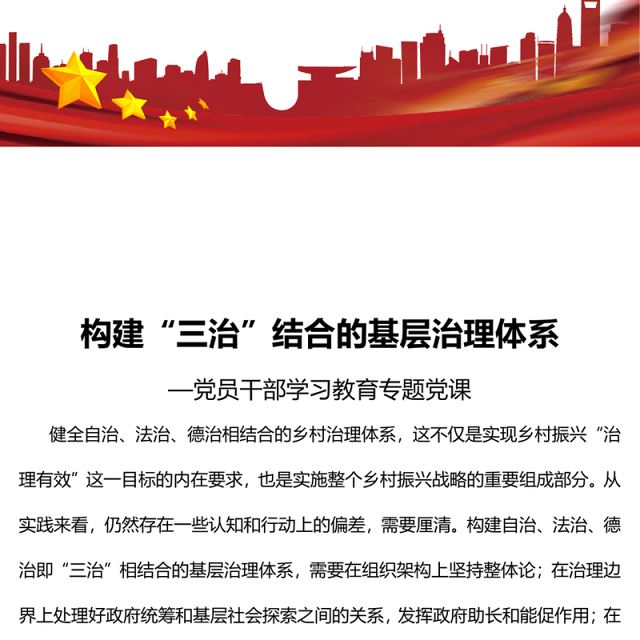 构建“三治”结合的基层治理体系

—党员干部学习教育专题党课

健全自治、法治、德治相结合的乡村治理体系，这不仅是实现乡村振兴“治理有效”这一目标的内在要求，也是实施整个乡村振兴战略的重要组成部分。从实践来看，仍然存在一些认知和行动上的偏差，需要厘清。构建自治、法治、德治即“三治”相结合的基层治理体系，需要在组织架构上坚持整体论；在治理边界上处理好政府统筹和基层社会探索之间的关系，发挥政府助长和能促作用；在